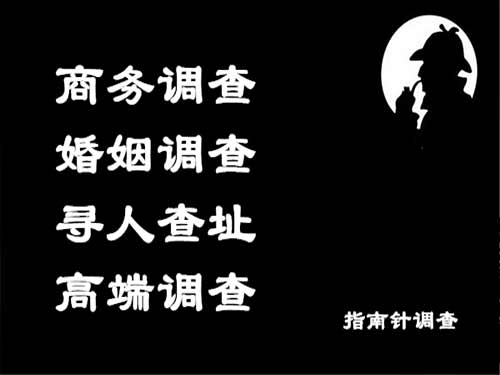 商务调查
婚姻调查
寻人查址
高端调查

指南针调查